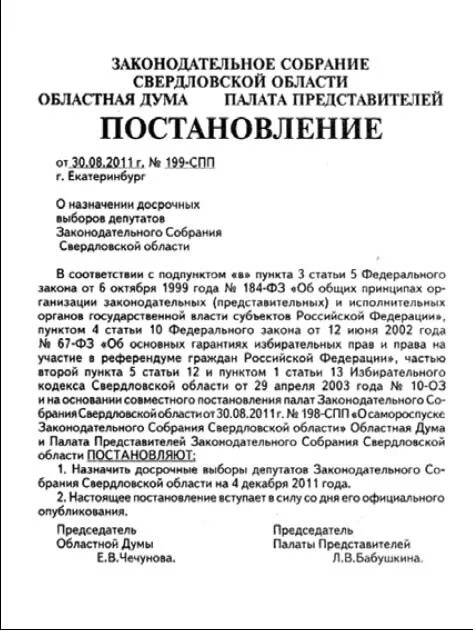 ЗАКОНОДАТЕЛЬНОЕ СОБРАНИЕ
СВЕРДЛОВСКОЙ ОБЛАСТИ
ОБЛАСТНАЯ ДУМА ПАЛАТА ПРЕДСТАВИТЕЛЕЙ

ПОСТАНОВЛЕНИЕ

от 30.08.2011 г. № 199-СПП
г. Екатеринбург

О назначении досрочных выборов депутатов Законодательного Собрания Свердловской области

В соответствии с подпунктом «в» пункта 3 статьи 5 Федерального закона от 6 октября 1999 года № 184-ФЗ «Об общих принципах организации законодательных (представительных) и исполнительных органов государственной власти субъектов Российской Федерации», пунктом 4 статьи 10 Федерального закона от 12 июня 2002 года № 67-ФЗ «Об основных гарантиях избирательных прав и права на участие в референдуме граждан Российской Федерации», частью второй пункта 5 статьи 12 и пунктом 1 статьи 13 Избирательного кодекса Свердловской области от 29 апреля 2003 года № 10-ОЗ и на основании совместного постановления палат Законодательного Собрания Свердловской области от 30.08.2011 г. № 198-СПП «О самороспуске Законодательного Собрания Свердловской области» Областная Дума и Палата Представителей Законодательного Собрания Свердловской области ПОСТАНОВЛЯЮТ:

1. Назначить досрочные выборы депутатов Законодательного Собрания Свердловской области на 4 декабря 2011 года.

2. Настоящее постановление вступает в силу со дня его официального опубликования.

Председатель
Областной Думы
Е.В.Чечунова.

Председатель
Палаты Представителей
Л.В.Бабушкина.